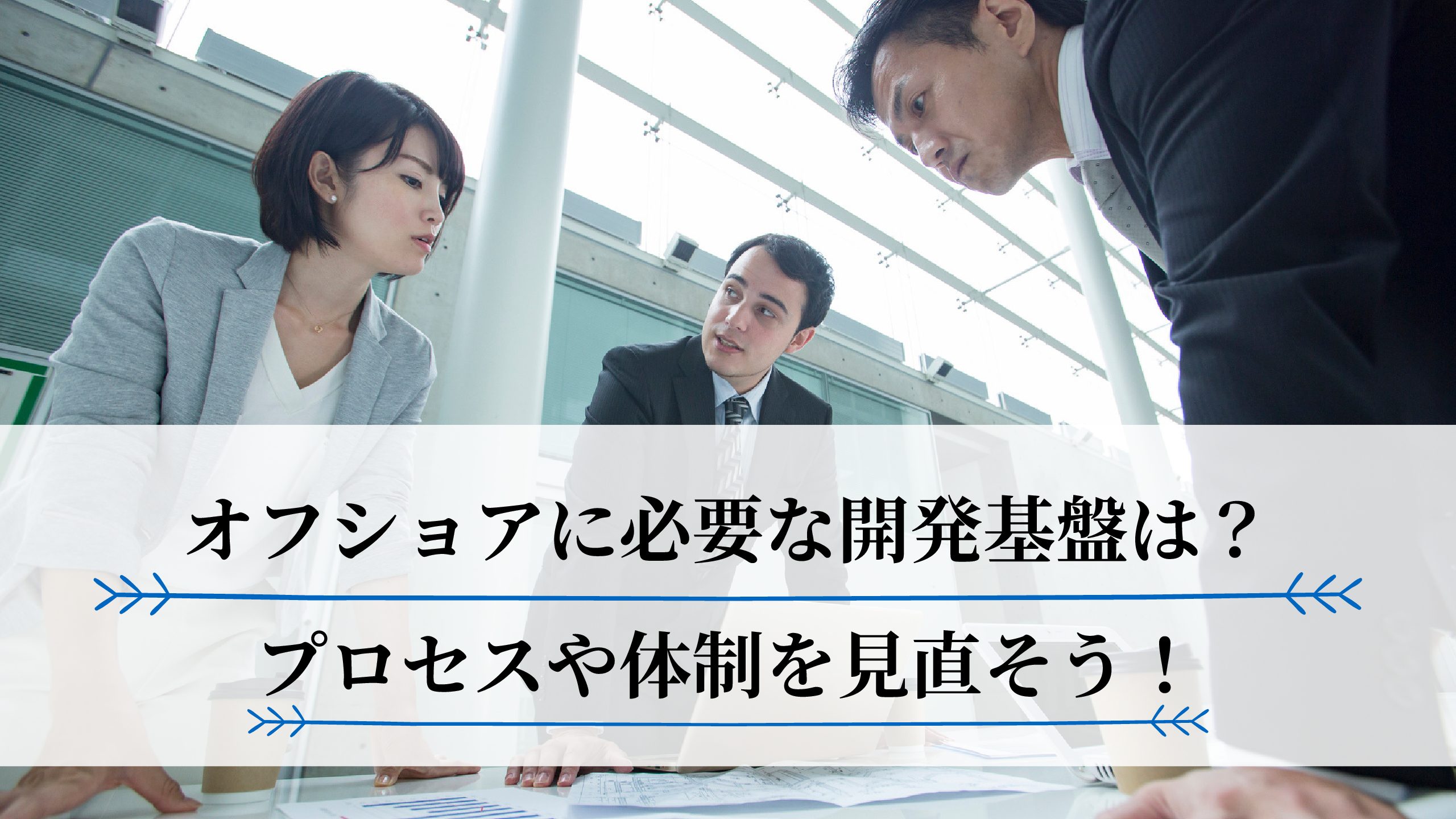 オフショアに必要な開発基盤は？

プロセスや体制を見直そう！